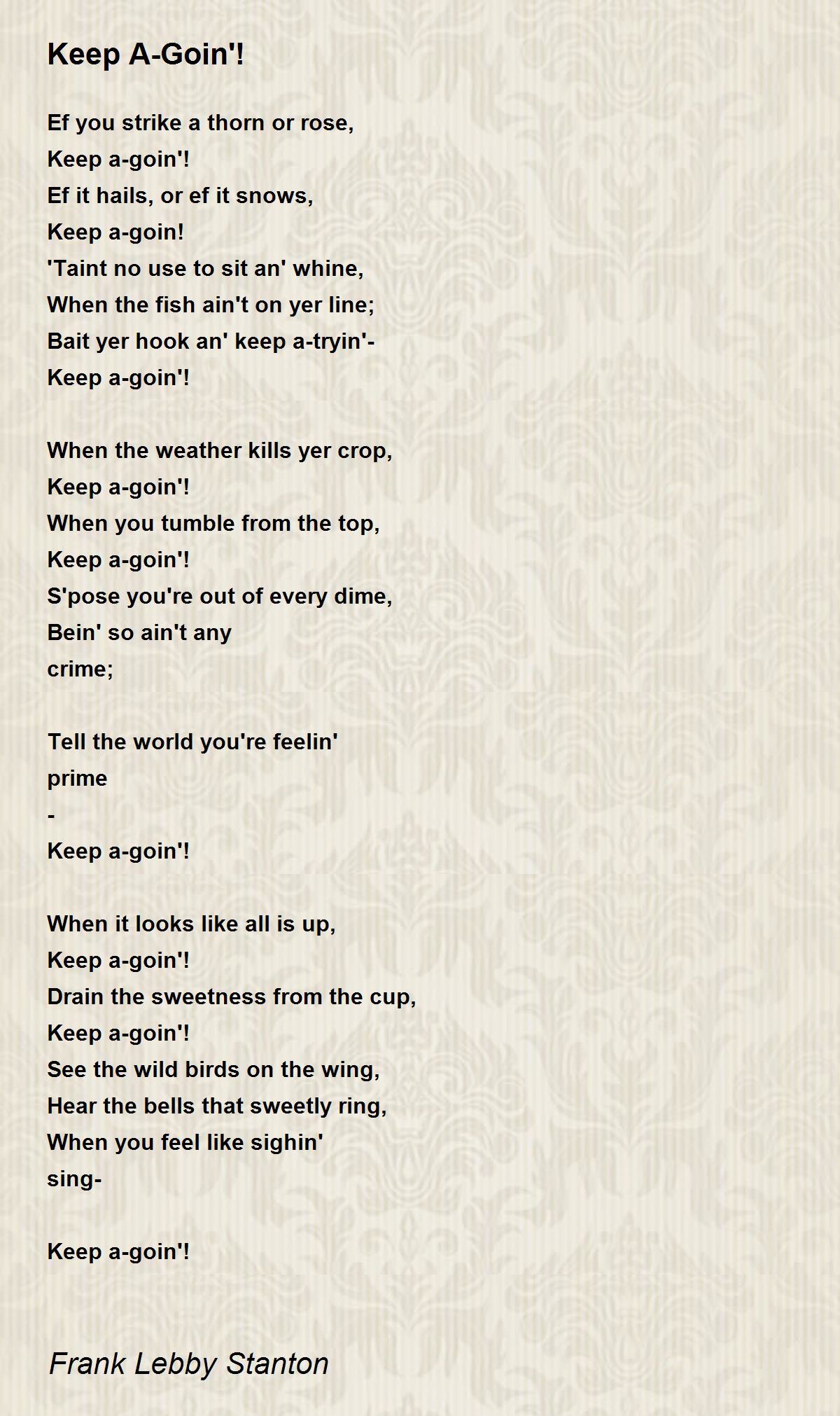 Keep A-Goin'!

Ef you strike a thorn or rose,
Keep a-goin'!
Ef it hails, or ef it snows,
Keep a-goin!
'Taint no use to sit an' whine,
When the fish ain't on yer line;
Bait yer hook an' keep a-tryin'-
Keep a-goin'!

When the weather kills yer crop,
Keep a-goin'!
When you tumble from the top,
Keep a-goin'!
S'pose you're out of every dime,
Bein' so ain't any
crime;

Tell the world you're feelin'
prime
-
Keep a-goin'!

When it looks like all is up,
Keep a-goin'!
Drain the sweetness from the cup,
Keep a-goin'!
See the wild birds on the wing,
Hear the bells that sweetly ring,
When you feel like sighin'
sing-

Keep a-goin'!

Frank Lebby Stanton